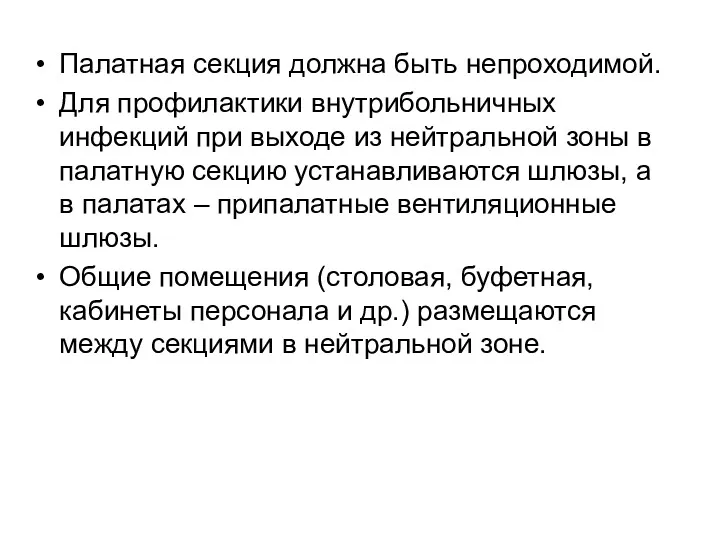 • Палатная секция должна быть непроходимой.

• Для профилактики внутрибольничных инфекций при выходе из нейтральной зоны в палатную секцию устанавливаются шлюзы, а в палатах – припалатные вентиляционные шлюзы.

• Общие помещения (столовая, буфетная, кабинеты персонала и др.) размещаются между секциями в нейтральной зоне.